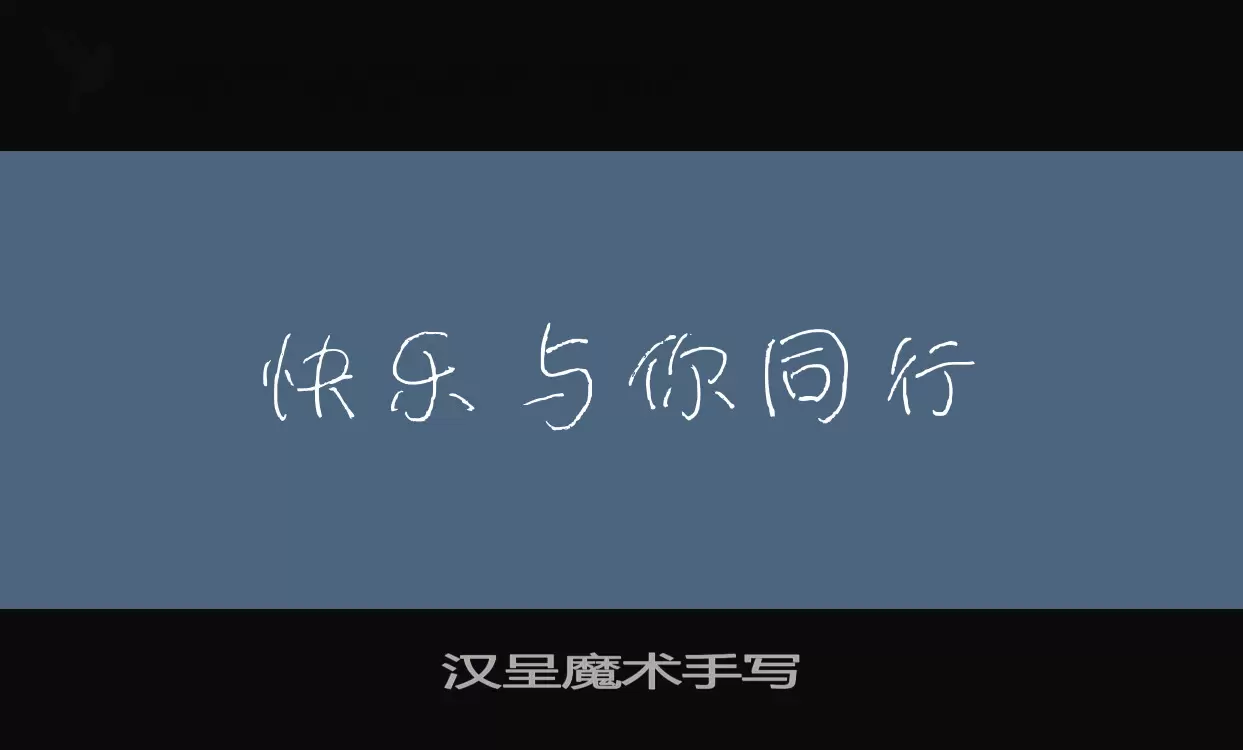 快乐与你同行

汉呈魔术手写